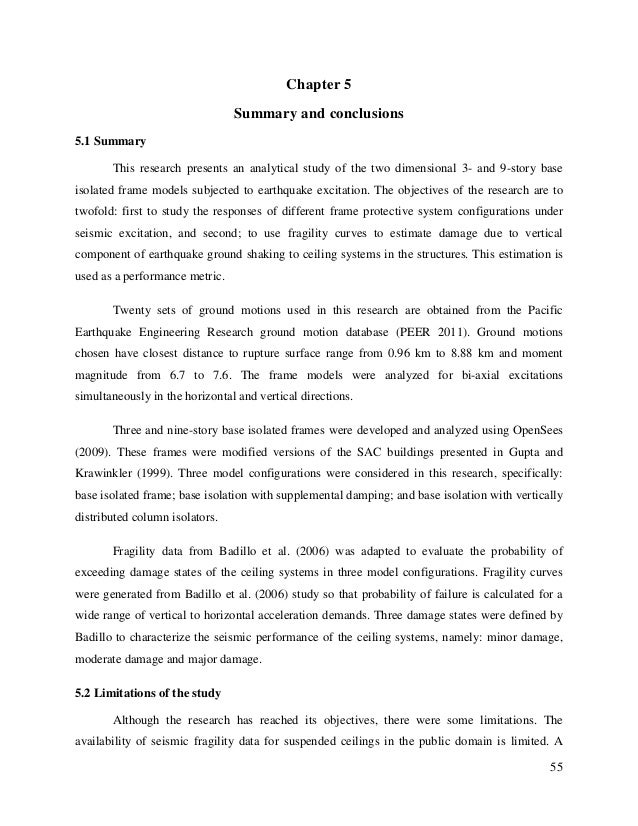 Chapter 5

Summary and conclusions

5.1 Summary

This research presents an analytical study of the two dimensional 3- and 9-story base isolated frame models subjected to earthquake excitation. The objectives of the research are to twofold: first to study the responses of different frame protective system configurations under seismic excitation, and second; to use fragility curves to estimate damage due to vertical component of earthquake ground shaking to ceiling systems in the structures. This estimation is used as a performance metric.

Twenty sets of ground motions used in this research are obtained from the Pacific Earthquake Engineering Research ground motion database (PEER 2011). Ground motions chosen have closest distance to rupture surface range from 0.96 km to 8.88 km and moment magnitude from 6.7 to 7.6. The frame models were analyzed for bi-axial excitations simultaneously in the horizontal and vertical directions.

Three and nine-story base isolated frames were developed and analyzed using OpenSees (2009). These frames were modified versions of the SAC buildings presented in Gupta and Krawinkler (1999). Three model configurations were considered in this research, specifically: base isolated frame; base isolation with supplemental damping; and base isolation with vertically distributed column isolators.

Fragility data from Badillo et al. (2006) was adapted to evaluate the probability of exceeding damage states of the ceiling systems in three model configurations. Fragility curves were generated from Badillo et al. (2006) study so that probability of failure is calculated for a wide range of vertical to horizontal acceleration demands. Three damage states were defined by Badillo to characterize the seismic performance of the ceiling systems, namely: minor damage, moderate damage and major damage.

5.2 Limitations of the study

Although the research has reached its objectives, there were some limitations. The availability of seismic fragility data for suspended ceilings in the public domain is limited. A

55